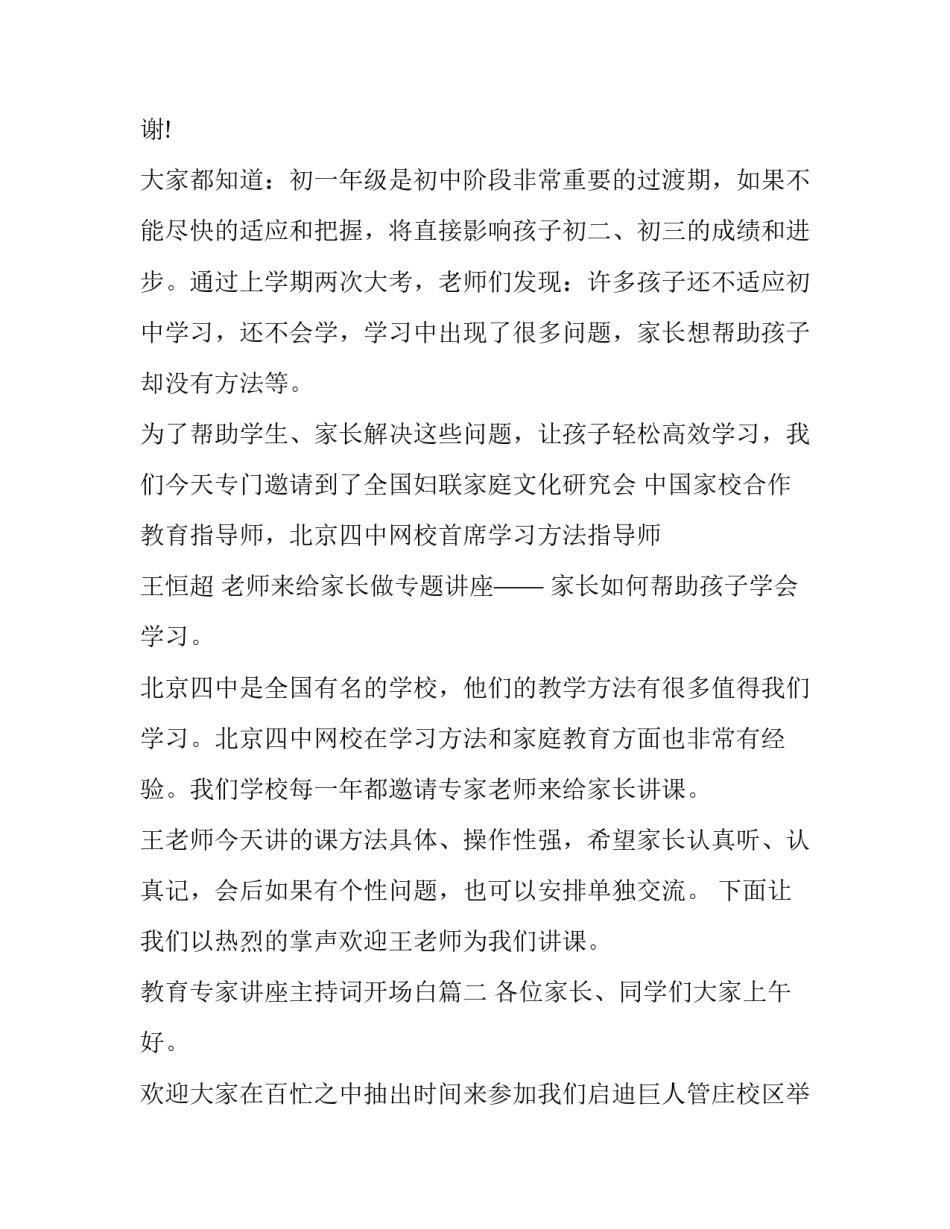 谢!

大家都知道：初一年级是初中阶段非常重要的过渡期，如果不能尽快的适应和把握，将直接影响孩子初二、初三的成绩和进步。通过上学期两次大考，老师们发现：许多孩子还不适应初中学习，还不会学，学习中出现了很多问题，家长想帮助孩子却没有方法等。

为了帮助学生、家长解决这些问题，让孩子轻松高效学习，我们今天专门邀请到了全国妇联家庭文化研究会 中国家校合作教育指导师，北京四中网校首席学习方法指导师

王恒超 老师来给家长做专题讲座—— 家长如何帮助孩子学会学习。

北京四中是全国有名的学校，他们的教学方法有很多值得我们学习。北京四中网校在学习方法和家庭教育方面也非常有经验。我们学校每一年都邀请专家老师来给家长讲课。

王老师今天讲的课方法具体、操作性强，希望家长认真听、认真记，会后如果有个性问题，也可以安排单独交流。 下面让我们以热烈的掌声欢迎王老师为我们讲课。

教育专家讲座主持词开场白篇二 各位家长、同学们大家上午好。

欢迎大家在百忙之中抽出时间来参加我们启迪巨人管庄校区举